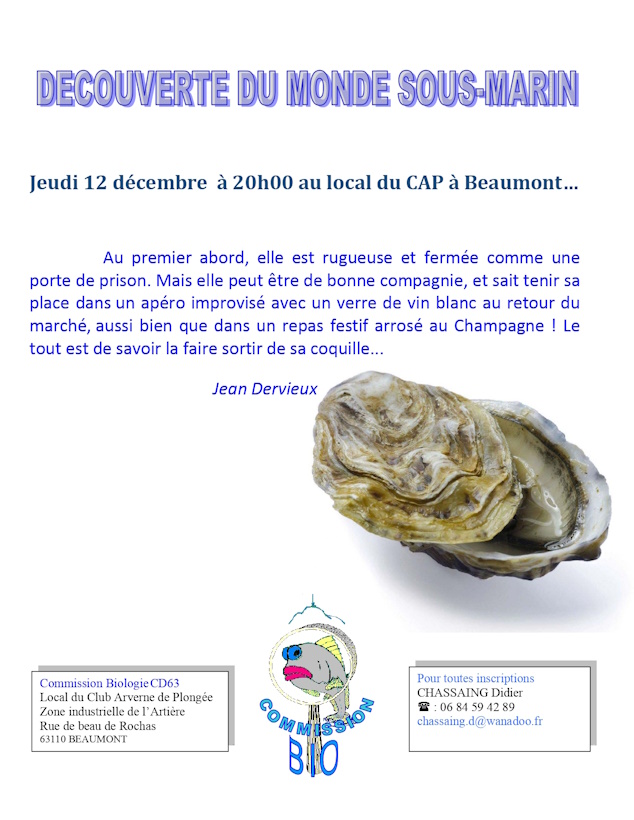 DECOUVERTE DU MONDE SOUS-MARIN

Jeudi 12 décembre à 20h00 au local du CAP à Beaumont…

Au premier abord, elle est rugueuse et fermée comme une porte de prison. Mais elle peut être de bonne compagnie, et sait tenir sa place dans un apéro improvisé avec un verre de vin blanc au retour du marché, aussi bien que dans un repas festif arrosé au Champagne ! Le tout est de savoir la faire sortir de sa coquille…

Jean Dervieux

Commission Biologie CD63
Local du Club Arverne de Plongée
Zone industrielle de l'Artière
Rue de beau de Rochas
63110 BEAUMONT

COMMISSION
BIO

Pour toutes inscriptions
CHASSAING Didier
☎ : 06 84 59 42 89
chassaing.d@wanadoo.fr